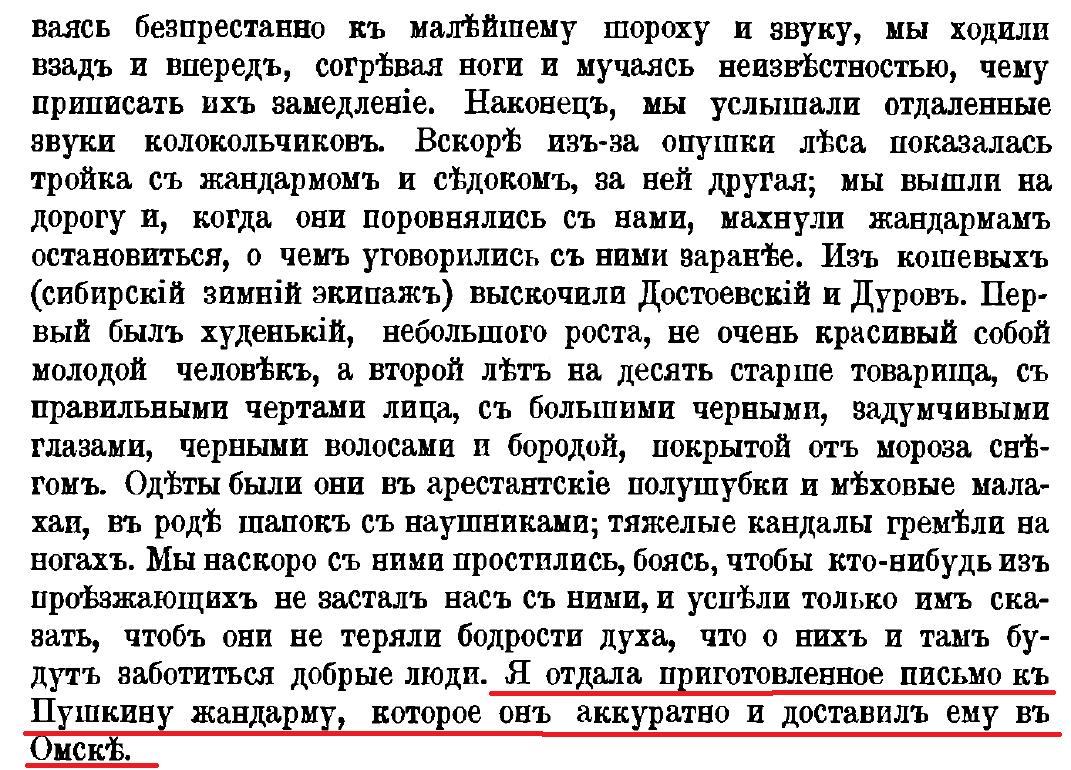 ваясь безпрестанно къ малѣйшему шороху и звуку, мы ходили взадъ и впередъ, согрѣвая ноги и мучаясь неизвѣстностью, чему приписать ихъ замедленіе. Наконецъ, мы услышали отдаленные звуки колокольчиковъ. Вскорѣ изъ-за опушки лѣса показалась тройка съ жандармомъ и сѣдокомъ, за ней другая; мы вышли на дорогу и, когда они поровнялись съ нами, махнули жандармамъ остановиться, о чемъ уговорились съ ними заранѣе. Изъ кошевыхъ (сибирскій зимній экипажъ) выскочили Достоевскій и Дуровъ. Первый былъ худенькій, небольшого роста, не очень красивый собой молодой человѣкъ, а второй лѣтъ на десять старше товарища, съ правильными чертами лица, съ большими черными, задумчивыми глазами, черными волосами и бородой, покрытой отъ мороза снѣгомъ. Одѣты были они въ арестантскіе полушубки и мѣховые малахаи, въ родѣ шапокъ съ наушниками; тяжелые кандалы гремѣли на ногахъ. Мы наскоро съ ними простились, боясь, чтобы кто-нибудь изъ проѣзжающихъ не засталъ насъ съ ними, и успѣли только имъ сказать, чтобъ они не теряли бодрости духа, что о нихъ и тамъ будутъ заботиться добрые люди. Я отдала приготовленное письмо къ Пушкину жандарму, которое онъ аккуратно и доставилъ ему въ Омскѣ.